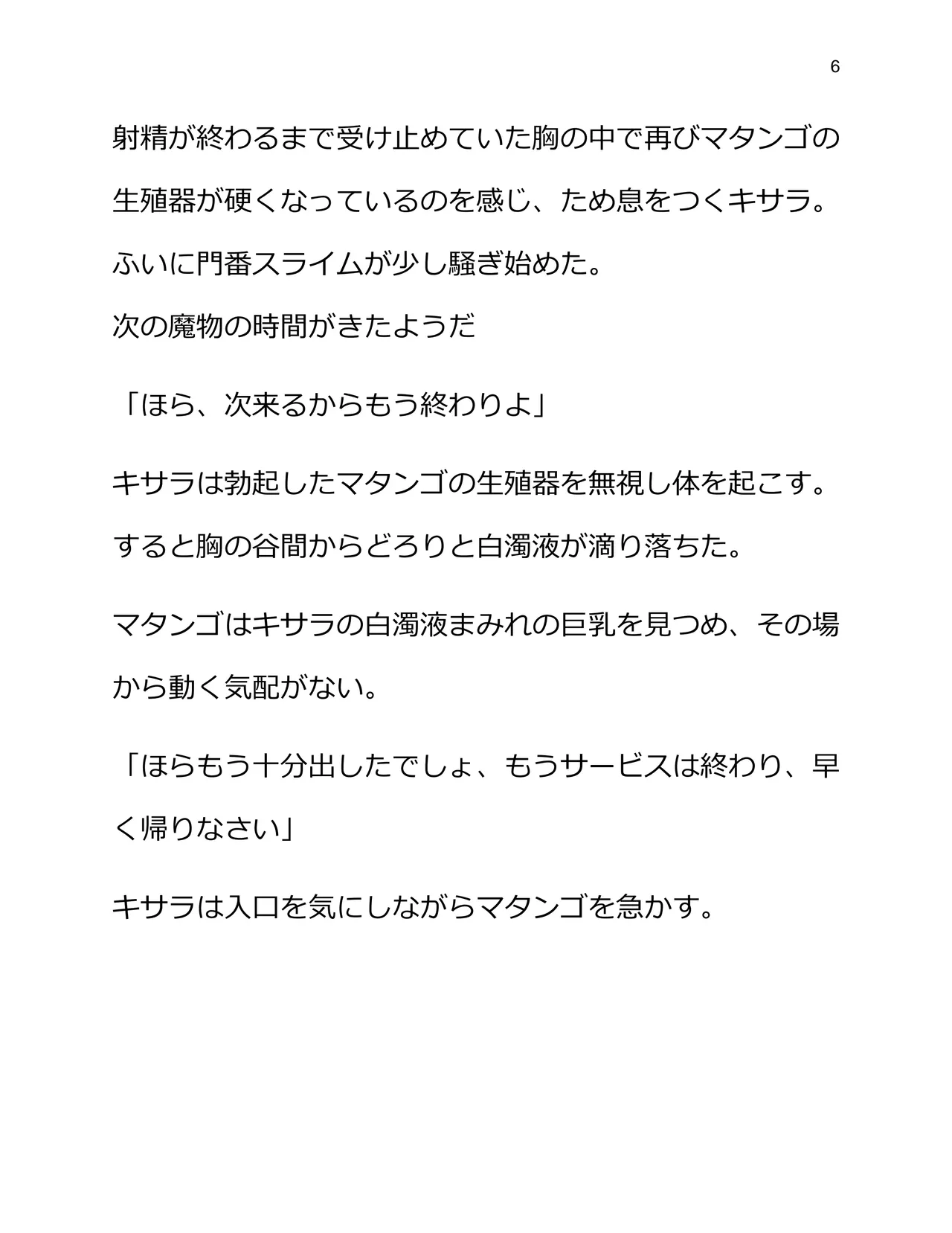 6

射精が終わるまで受け止めていた胸の中で再びマタンゴの生殖器が硬くなっているのを感じ、ため息をつくキサラ。

ふいに門番スライムが少し騒ぎ始めた。
次の魔物の時間がきたようだ

「ほら、次来るからもう終わりよ」

キサラは勃起したマタンゴの生殖器を無視し体を起こす。

すると胸の谷間からどろりと白濁液が滴り落ちた。

マタンゴはキサラの白濁液まみれの巨乳を見つめ、その場から動く気配がない。

「ほらもう十分出したでしょ、もうサービスは終わり、早く帰りなさい」

キサラは入口を気にしながらマタンゴを急かす。